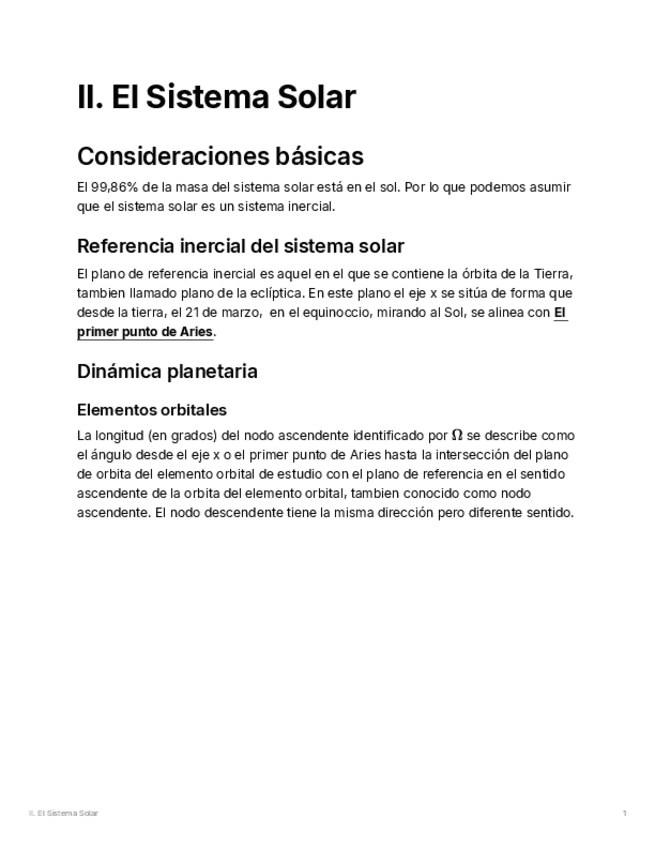 II. El Sistema Solar

Consideraciones básicas

El 99,86% de la masa del sistema solar está en el sol. Por lo que podemos asumir que el sistema solar es un sistema inercial.

Referencia inercial del sistema solar

El plano de referencia inercial es aquel en el que se contiene la órbita de la Tierra, tambien llamado plano de la eclíptica. En este plano el eje x se sitúa de forma que desde la tierra, el 21 de marzo, en el equinoccio, mirando al Sol, se alinea con El primer punto de Aries.

Dinámica planetaria

Elementos orbitales

La longitud (en grados) del nodo ascendente identificado por $\Omega$ se describe como el ángulo desde el eje x o el primer punto de Aries hasta la intersección del plano de orbita del elemento orbital de estudio con el plano de referencia en el sentido ascendente de la orbita del elemento orbital, tambien conocido como nodo ascendente. El nodo descendente tiene la misma dirección pero diferente sentido.

II. El Sistema Solar

1